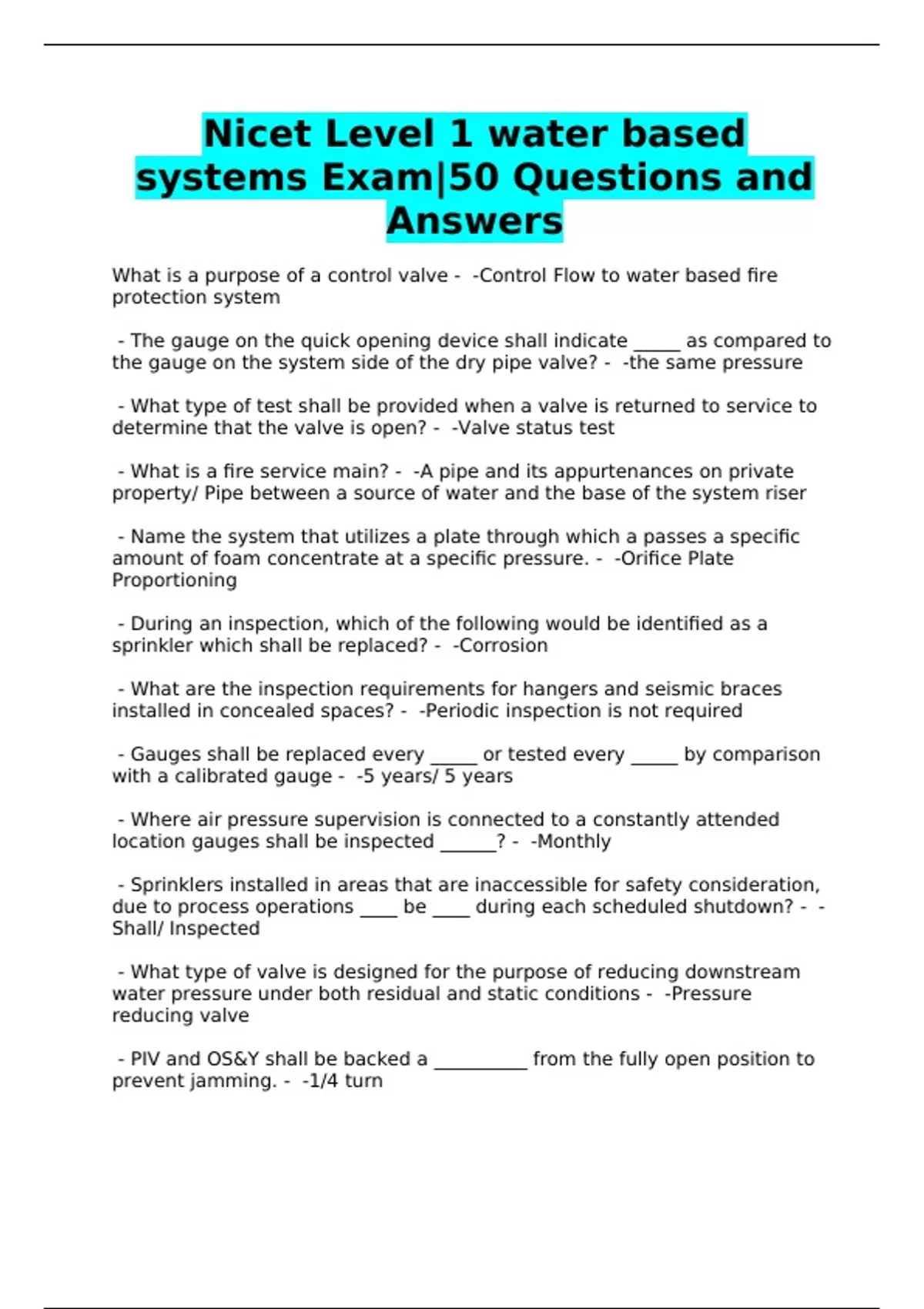 Nicet Level 1 water based systems Exam|50 Questions and Answers

What is a purpose of a control valve - -Control Flow to water based fire protection system

- The gauge on the quick opening device shall indicate _____ as compared to the gauge on the system side of the dry pipe valve? - -the same pressure

- What type of test shall be provided when a valve is returned to service to determine that the valve is open? - -Valve status test

- What is a fire service main? - -A pipe and its appurtenances on private property/ Pipe between a source of water and the base of the system riser

- Name the system that utilizes a plate through which a passes a specific amount of foam concentrate at a specific pressure. - -Orifice Plate Proportioning

- During an inspection, which of the following would be identified as a sprinkler which shall be replaced? - -Corrosion

- What are the inspection requirements for hangers and seismic braces installed in concealed spaces? - -Periodic inspection is not required

- Gauges shall be replaced every _____ or tested every _____ by comparison with a calibrated gauge - -5 years/ 5 years

- Where air pressure supervision is connected to a constantly attended location gauges shall be inspected ______? - -Monthly

- Sprinklers installed in areas that are inaccessible for safety consideration, due to process operations ____ be ____ during each scheduled shutdown? - -Shall/ Inspected

- What type of valve is designed for the purpose of reducing downstream water pressure under both residual and static conditions - -Pressure reducing valve

- PIV and OS&Y shall be backed a __________ from the fully open position to prevent jamming. - -1/4 turn